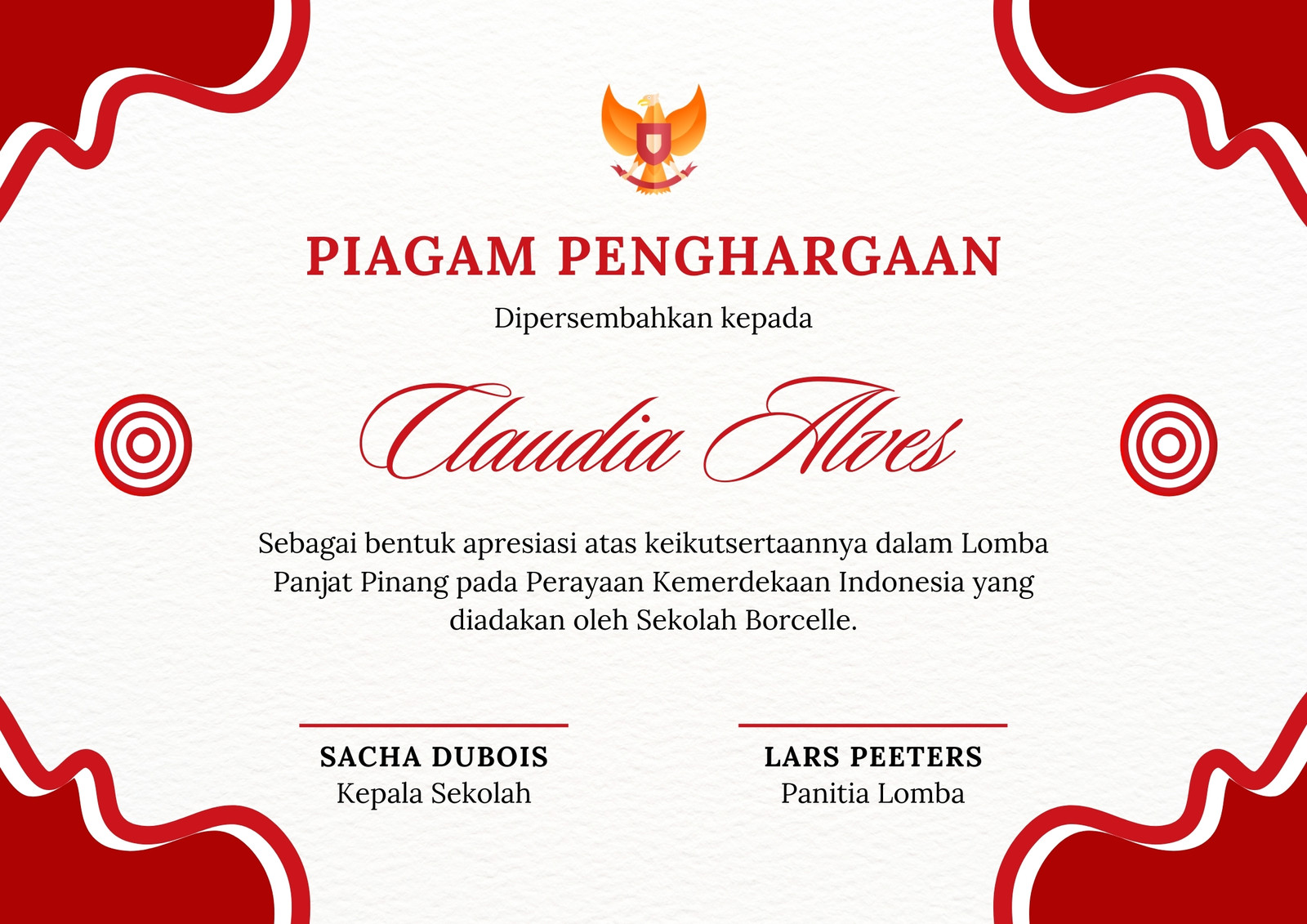 PIAGAM PENGHARGAAN

Dipersembahkan kepada

Claudia Alves

Sebagai bentuk apresiasi atas keikutsertaannya dalam Lomba Panjat Pinang pada Perayaan Kemerdekaan Indonesia yang diadakan oleh Sekolah Borcelle.

SACHA DUBOIS
Kepala Sekolah

LARS PEETERS
Panitia Lomba